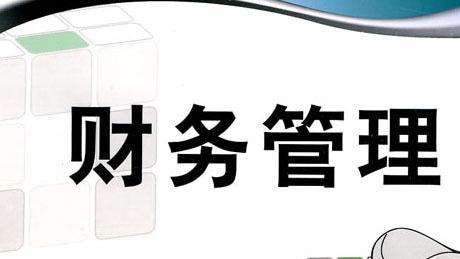 财务管理